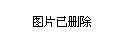 图片已删除